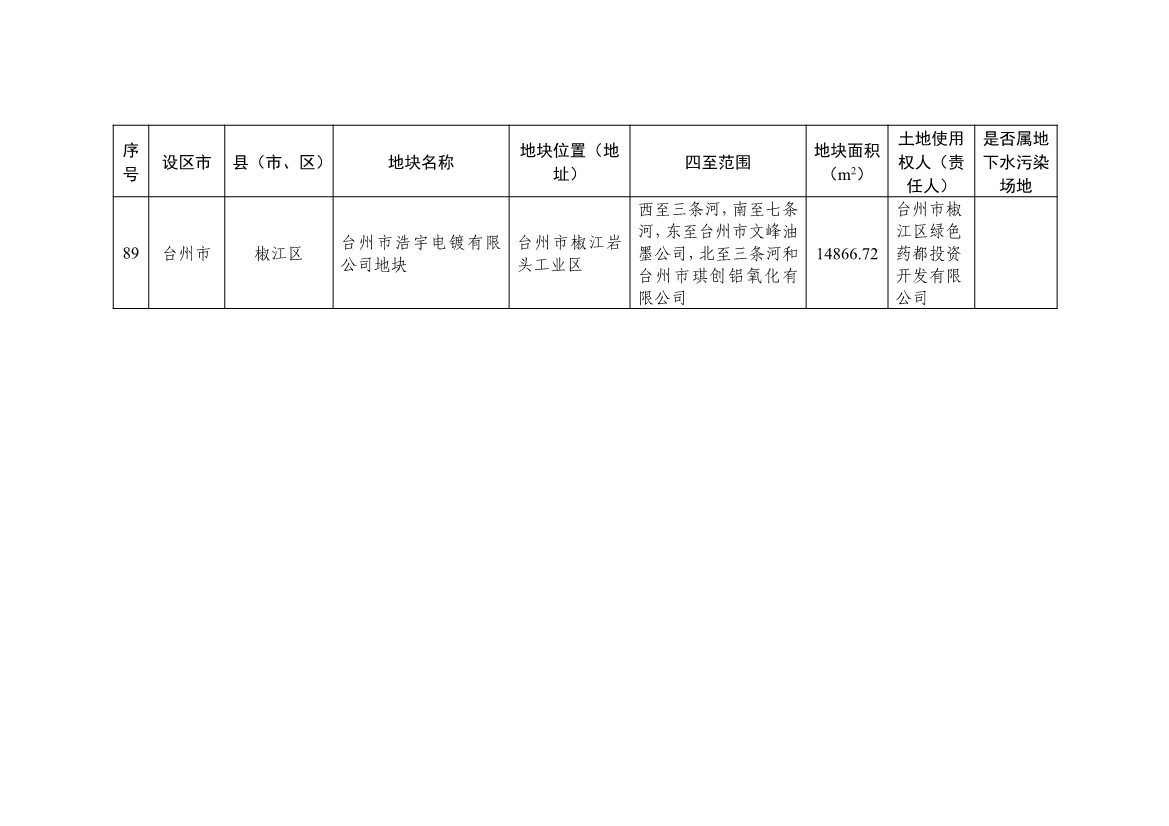 | 序号 | 设区市 | 县（市、区） | 地块名称 | 地块位置（地址） | 四至范围 | 地块面积（$m^2$） | 土地使用权人（责任人） | 是否属地下水污染场地 |
|---|---|---|---|---|---|---|---|---|
| 89 | 台州市 | 椒江区 | 台州市浩宇电镀有限公司地块 | 台州市椒江岩头工业区 | 西至三条河，南至七条河，东至台州市文峰油墨公司，北至三条河和台州市琪创铝氧化有限公司 | 14866.72 | 台州市椒江区绿色药都投资开发有限公司 | |